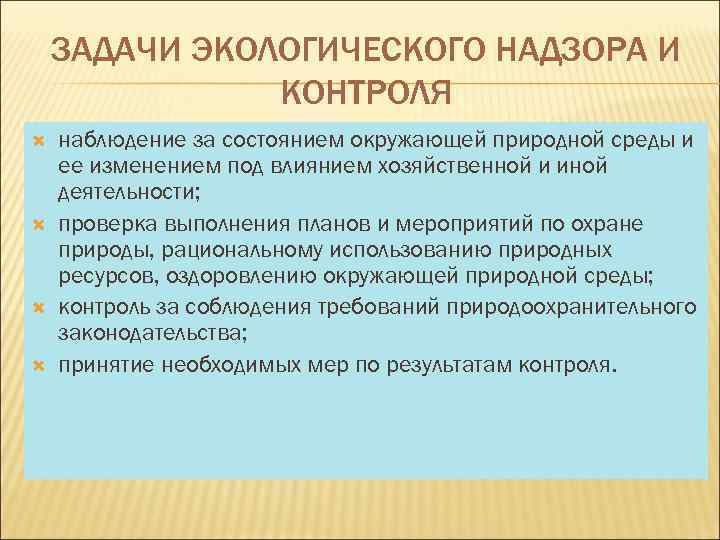 ЗАДАЧИ ЭКОЛОГИЧЕСКОГО НАДЗОРА И КОНТРОЛЯ

наблюдение за состоянием окружающей природной среды и ее изменением под влиянием хозяйственной и иной деятельности;

проверка выполнения планов и мероприятий по охране природы, рациональному использованию природных ресурсов, оздоровлению окружающей природной среды;

контроль за соблюдения требований природоохранительного законодательства;

принятие необходимых мер по результатам контроля.